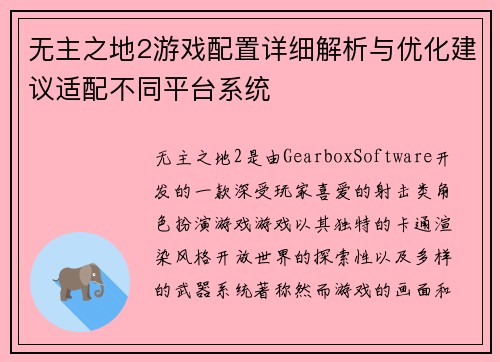 无主之地2游戏配置详细解析与优化建议适配不同平台系统

无主之地2是由GearboxSoftware开发的一款深受玩家喜爱的射击类角色扮演游戏游戏以其独特的卡通渲染风格开放世界的探索性以及多样的武器系统著称然而游戏的画面和